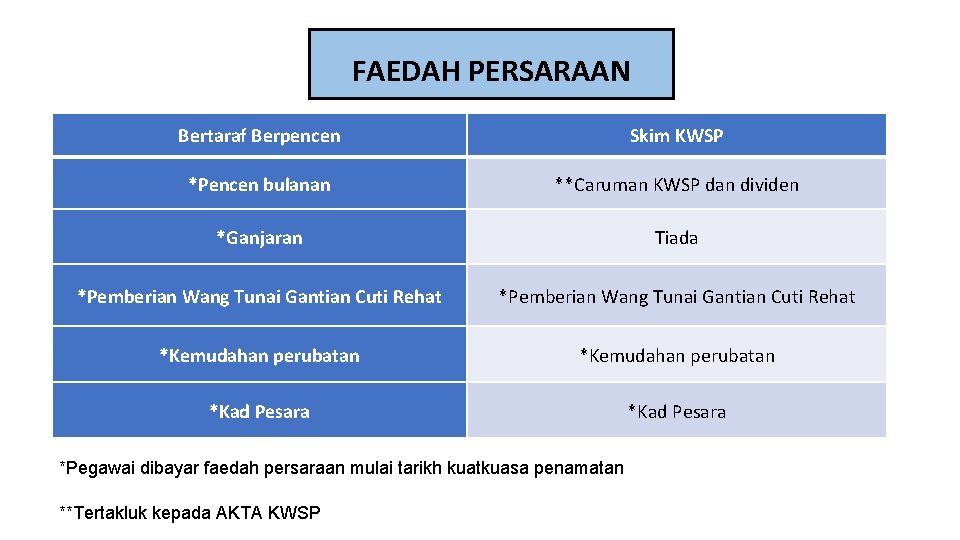 FAEDAH PERSARAAN

| Bertaraf Berpencen | Skim KWSP |
|---|---|
| *Pencen bulanan | **Caruman KWSP dan dividen |
| *Ganjaran | Tiada |
| *Pemberian Wang Tunai Gantian Cuti Rehat | *Pemberian Wang Tunai Gantian Cuti Rehat |
| *Kemudahan perubatan | *Kemudahan perubatan |
| *Kad Pesara | *Kad Pesara |

*Pegawai dibayar faedah persaraan mulai tarikh kuatkuasa penamatan

**Tertakluk kepada AKTA KWSP